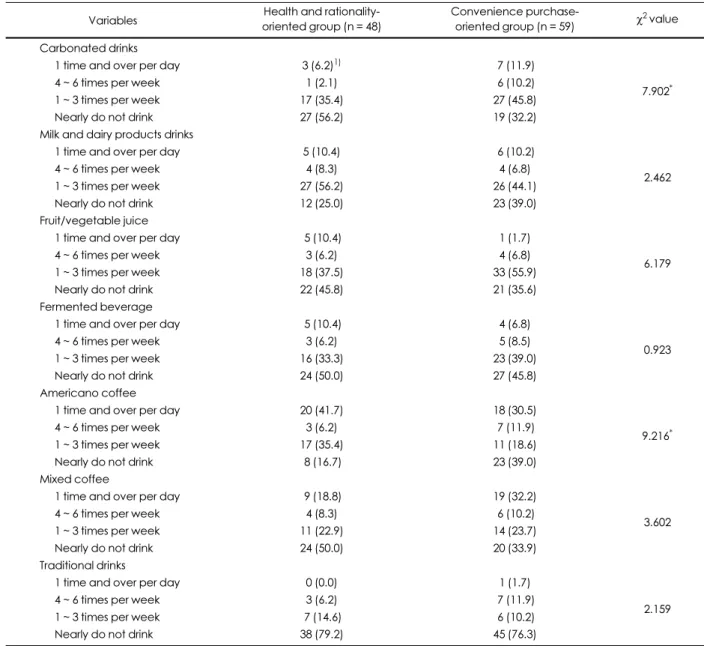 | Variables | Health and rationality-oriented group (n = 48) | Convenience purchase-oriented group (n = 59) | $\chi^2$ value |
|---|---|---|---|
| Carbonated drinks | | | |
| 1 time and over per day | 3 (6.2)$^{1)}$ | 7 (11.9) | 7.902$^{*}$ |
| 4 ~ 6 times per week | 1 (2.1) | 6 (10.2) | |
| 1 ~ 3 times per week | 17 (35.4) | 27 (45.8) | |
| Nearly do not drink | 27 (56.2) | 19 (32.2) | |
| Milk and dairy products drinks | | | |
| 1 time and over per day | 5 (10.4) | 6 (10.2) | 2.462 |
| 4 ~ 6 times per week | 4 (8.3) | 4 (6.8) | |
| 1 ~ 3 times per week | 27 (56.2) | 26 (44.1) | |
| Nearly do not drink | 12 (25.0) | 23 (39.0) | |
| Fruit/vegetable juice | | | |
| 1 time and over per day | 5 (10.4) | 1 (1.7) | 6.179 |
| 4 ~ 6 times per week | 3 (6.2) | 4 (6.8) | |
| 1 ~ 3 times per week | 18 (37.5) | 33 (55.9) | |
| Nearly do not drink | 22 (45.8) | 21 (35.6) | |
| Fermented beverage | | | |
| 1 time and over per day | 5 (10.4) | 4 (6.8) | 0.923 |
| 4 ~ 6 times per week | 3 (6.2) | 5 (8.5) | |
| 1 ~ 3 times per week | 16 (33.3) | 23 (39.0) | |
| Nearly do not drink | 24 (50.0) | 27 (45.8) | |
| Americano coffee | | | |
| 1 time and over per day | 20 (41.7) | 18 (30.5) | 9.216$^{*}$ |
| 4 ~ 6 times per week | 3 (6.2) | 7 (11.9) | |
| 1 ~ 3 times per week | 17 (35.4) | 11 (18.6) | |
| Nearly do not drink | 8 (16.7) | 23 (39.0) | |
| Mixed coffee | | | |
| 1 time and over per day | 9 (18.8) | 19 (32.2) | 3.602 |
| 4 ~ 6 times per week | 4 (8.3) | 6 (10.2) | |
| 1 ~ 3 times per week | 11 (22.9) | 14 (23.7) | |
| Nearly do not drink | 24 (50.0) | 20 (33.9) | |
| Traditional drinks | | | |
| 1 time and over per day | 0 (0.0) | 1 (1.7) | 2.159 |
| 4 ~ 6 times per week | 3 (6.2) | 7 (11.9) | |
| 1 ~ 3 times per week | 7 (14.6) | 6 (10.2) | |
| Nearly do not drink | 38 (79.2) | 45 (76.3) | |